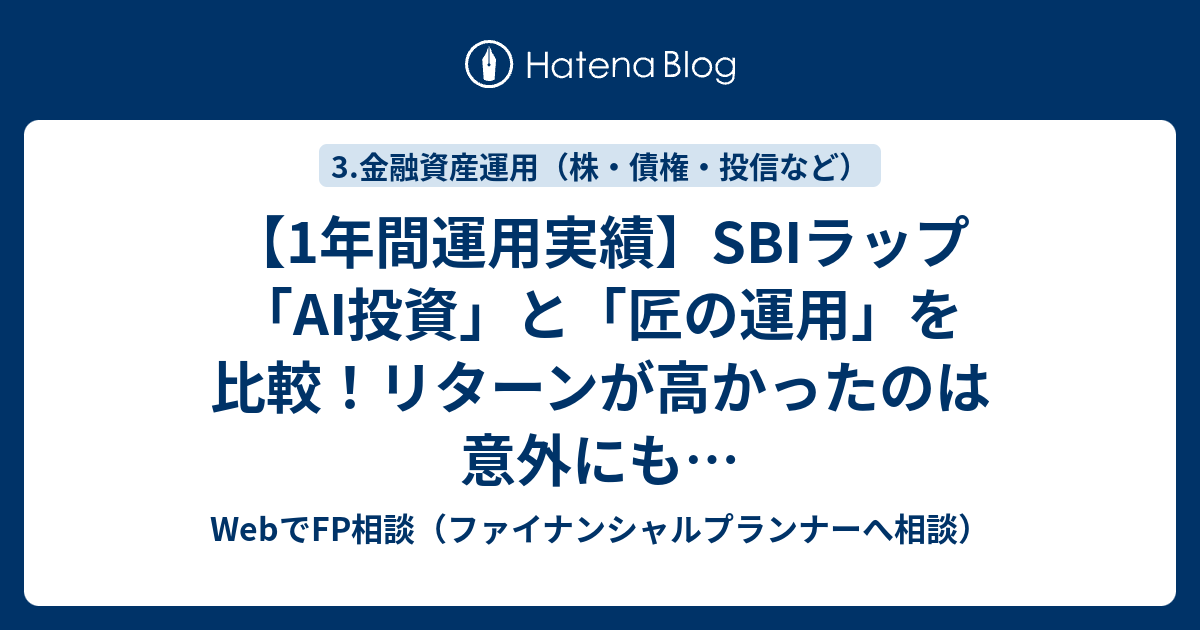 Hatena Blog

3.金融資産運用（株・債権・投信など）

【1年間運用実績】SBIラップ「AI投資」と「匠の運用」を比較！リターンが高かったのは意外にも…

WebでFP相談（ファイナンシャルプランナーへ相談）